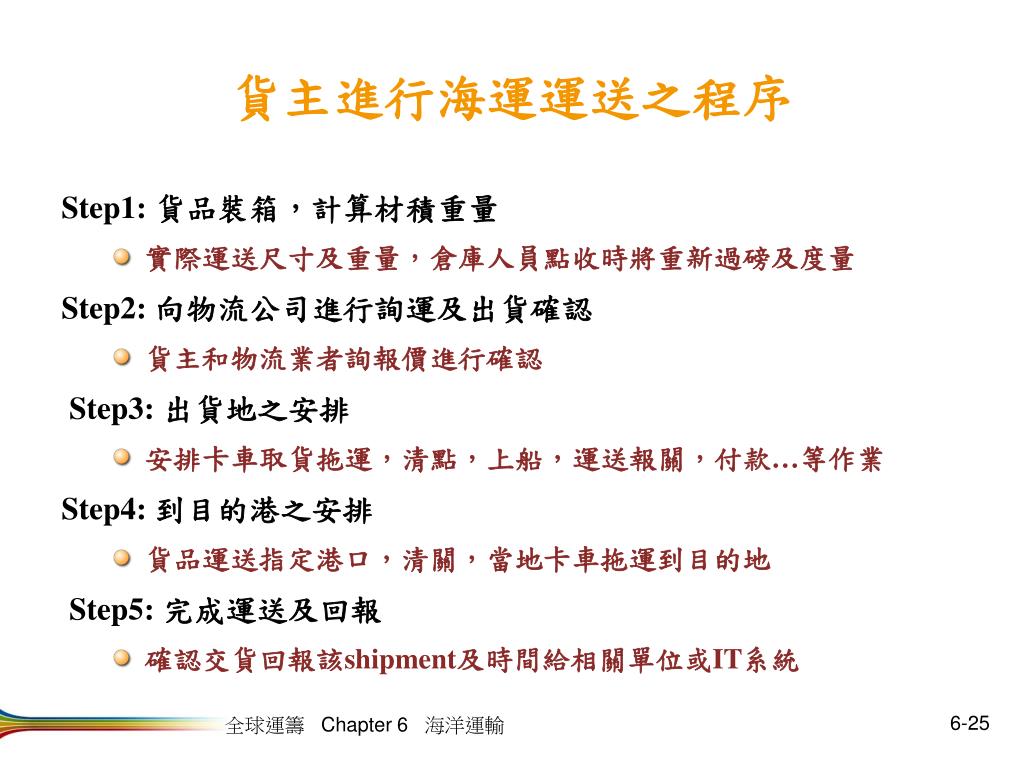 貨主進行海運運送之程序

Step1: 貨品裝箱，計算材積重量

實際運送尺寸及重量，倉庫人員點收時將重新過磅及度量

Step2: 向物流公司進行詢運及出貨確認

貨主和物流業者詢報價進行確認

Step3: 出貨地之安排

安排卡車取貨拖運，清點，上船，運送報關，付款…等作業

Step4: 到目的港之安排

貨品運送指定港口，清關，當地卡車拖運到目的地

Step5: 完成運送及回報

確認交貨回報該shipment及時間給相關單位或IT系統

全球運籌 Chapter 6 海洋運輸

6-25